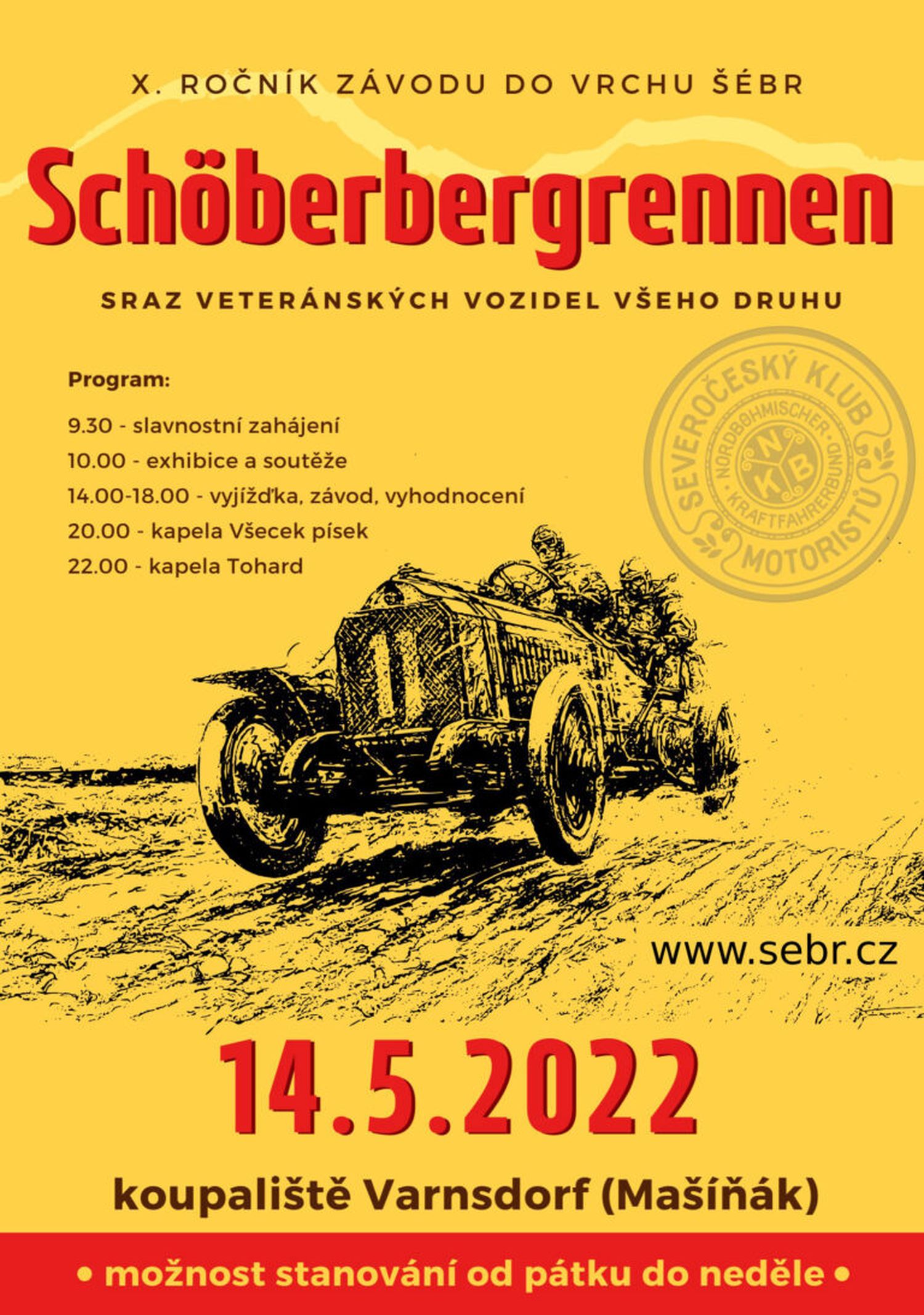 X. ROČNÍK ZÁVODU DO VRCHU ŠÉBR

Schöberbergrennen

SRAZ VETERÁNSKÝCH VOZIDEL VŠEHO DRUHU

Program:

9.30 - slavnostní zahájení
10.00 - exhibice a soutěže
14.00-18.00 - vyjížďka, závod, vyhodnocení
20.00 - kapela Všecek písek
22.00 - kapela Tohard

SEVEROČESKÝ KLUB MOTORISTŮ
NORDBÖHMISCHER KRAFTFAHRERBUND
N K B

www.sebr.cz

14.5.2022

koupaliště Varnsdorf (Mašíňák)

• možnost stanování od pátku do neděle •